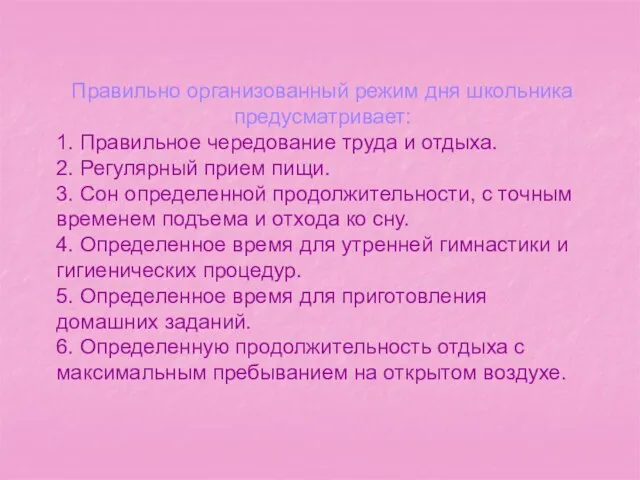 Правильно организованный режим дня школьника предусматривает:

1. Правильное чередование труда и отдыха.
2. Регулярный прием пищи.
3. Сон определенной продолжительности, с точным временем подъема и отхода ко сну.
4. Определенное время для утренней гимнастики и гигиенических процедур.
5. Определенное время для приготовления домашних заданий.
6. Определенную продолжительность отдыха с максимальным пребыванием на открытом воздухе.